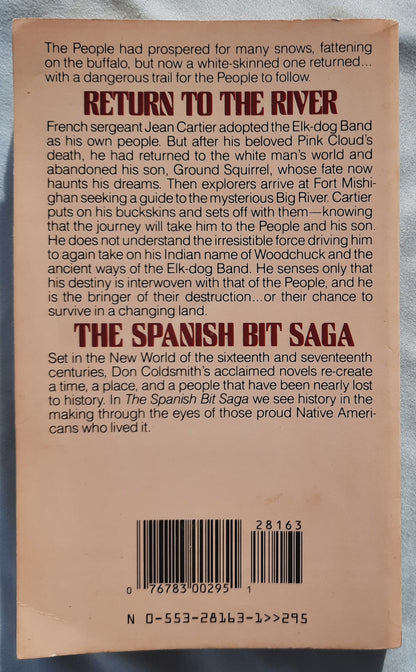 The People had prospered for many snows, fattening on the buffalo, but now a white-skinned one returned... with a dangerous trail for the People to follow.

RETURN TO THE RIVER

French sergeant Jean Cartier adopted the Elk-dog Band as his own people. But after his beloved Pink Cloud's death, he had returned to the white man's world and abandoned his son, Ground Squirrel, whose fate now haunts his dreams. Then explorers arrive at Fort Mishighan seeking a guide to the mysterious Big River. Cartier puts on his buckskins and sets off with them—knowing that the journey will take him to the People and his son. He does not understand the irresistible force driving him to again take on his Indian name of Woodchuck and the ancient ways of the Elk-dog Band. He senses only that his destiny is interwoven with that of the People, and he is the bringer of their destruction...or their chance to survive in a changing land.

THE SPANISH BIT SAGA

Set in the New World of the sixteenth and seventeenth centuries, Don Coldsmith's acclaimed novels re-create a time, a place, and a people that have been nearly lost to history. In The Spanish Bit Saga we see history in the making through the eyes of those proud Native Americans who lived it.

28163

0 76783 00295 1

N 0-553-28163-1>>295